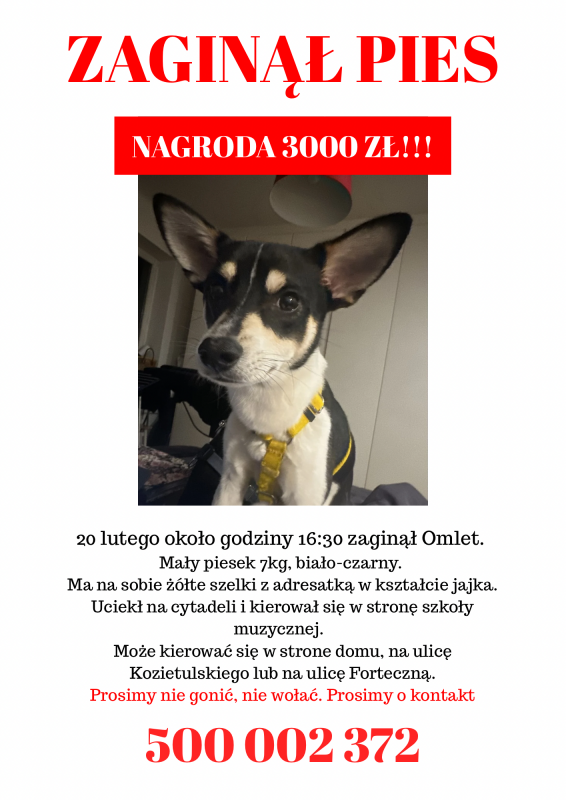 ZAGINĄŁ PIES

NAGRODA 3000 ZŁ!!!

20 lutego około godziny 16:30 zaginął Omlet.
Mały piesek 7kg, biało-czarny.
Ma na sobie żółte szelki z adresatką w kształcie jajka.
Uciekł na cytadeli i kierował się w stronę szkoły muzycznej.
Może kierować się w strone domu, na ulicę Kozietulskiego lub na ulicę Forteczną.
Prosimy nie gonić, nie wołać. Prosimy o kontakt

500 002 372